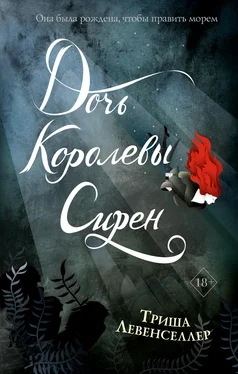 Она была рождена, чтобы править морем

Дочь Королевы Сирен

18+

Триша Левенселлер